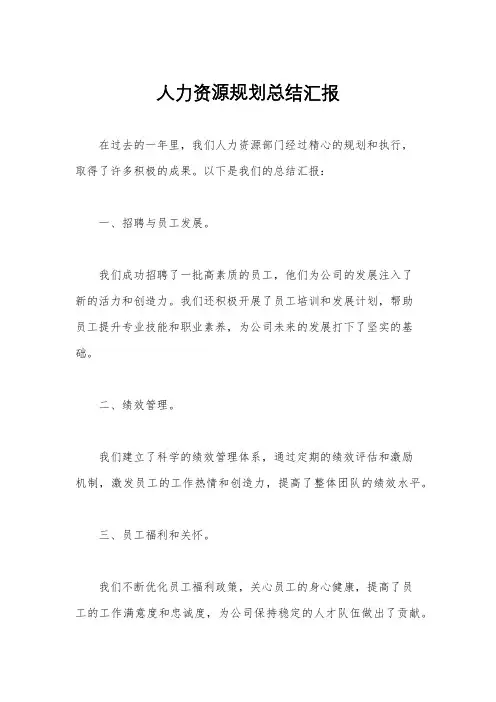 人力资源规划总结汇报

在过去的一年里，我们人力资源部门经过精心的规划和执行，取得了许多积极的成果。以下是我们的总结汇报：

一、招聘与员工发展。

我们成功招聘了一批高素质的员工，他们为公司的发展注入了新的活力和创造力。我们还积极开展了员工培训和发展计划，帮助员工提升专业技能和职业素养，为公司未来的发展打下了坚实的基础。

二、绩效管理。

我们建立了科学的绩效管理体系，通过定期的绩效评估和激励机制，激发员工的工作热情和创造力，提高了整体团队的绩效水平。

三、员工福利和关怀。

我们不断优化员工福利政策，关心员工的身心健康，提高了员工的工作满意度和忠诚度，为公司保持稳定的人才队伍做出了贡献。